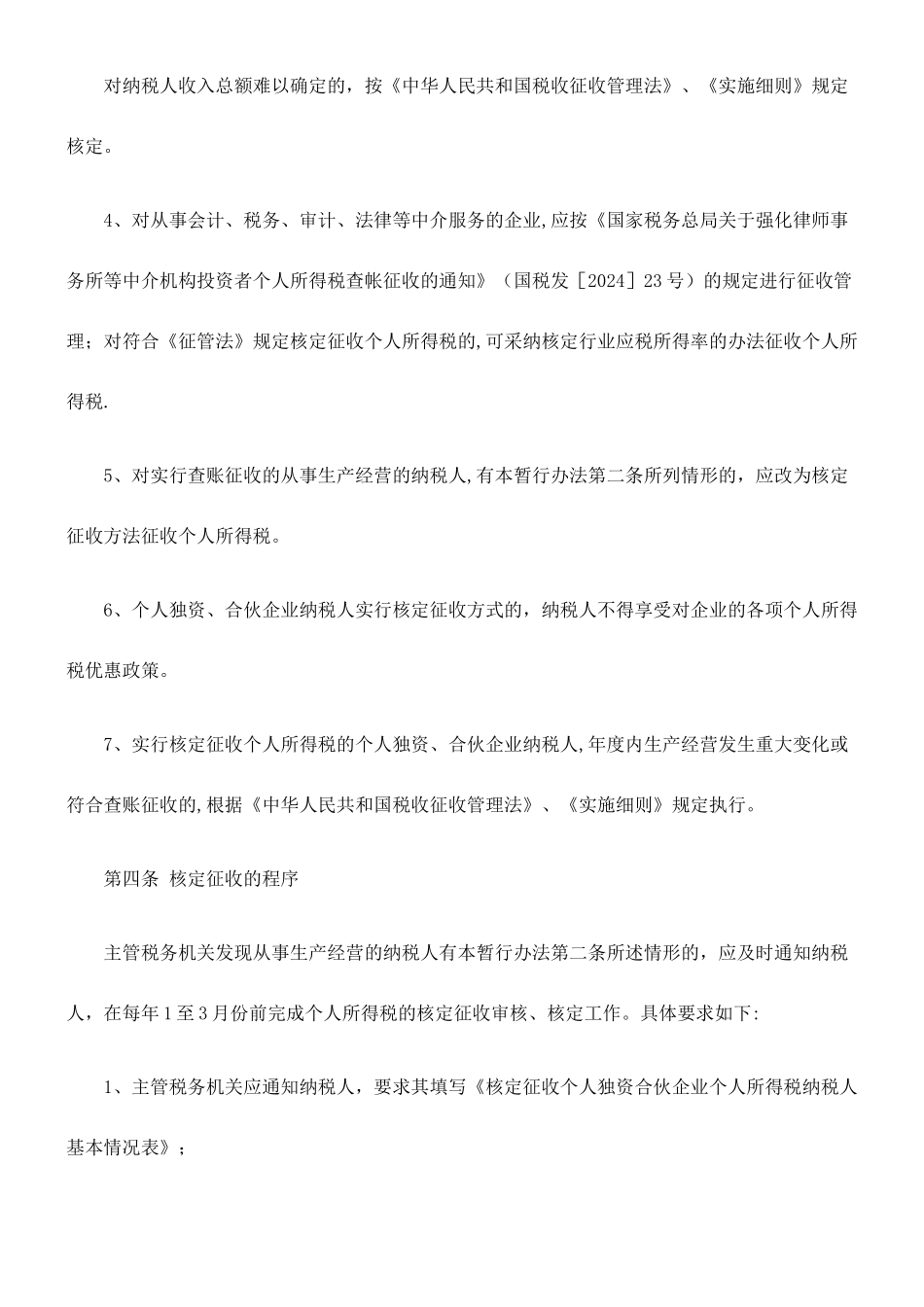 对纳税人收入总额难以确定的，按《中华人民共和国税收征收管理法》、《实施细则》规定核定。

4、对从事会计、税务、审计、法律等中介服务的企业,应按《国家税务总局关于强化律师事务所等中介机构投资者个人所得税查帐征收的通知》（国税发［2024］23号）的规定进行征收管理；对符合《征管法》规定核定征收个人所得税的,可采纳核定行业应税所得率的办法征收个人所得税.

5、对实行查账征收的从事生产经营的纳税人,有本暂行办法第二条所列情形的，应改为核定征收方法征收个人所得税。

6、个人独资、合伙企业纳税人实行核定征收方式的，纳税人不得享受对企业的各项个人所得税优惠政策。

7、实行核定征收个人所得税的个人独资、合伙企业纳税人,年度内生产经营发生重大变化或符合查账征收的,根据《中华人民共和国税收征收管理法》、《实施细则》规定执行。

第四条 核定征收的程序

主管税务机关发现从事生产经营的纳税人有本暂行办法第二条所述情形的，应及时通知纳税人，在每年1至3月份前完成个人所得税的核定征收审核、核定工作。具体要求如下:

1、主管税务机关应通知纳税人，要求其填写《核定征收个人独资合伙企业个人所得税纳税人基本情况表》；